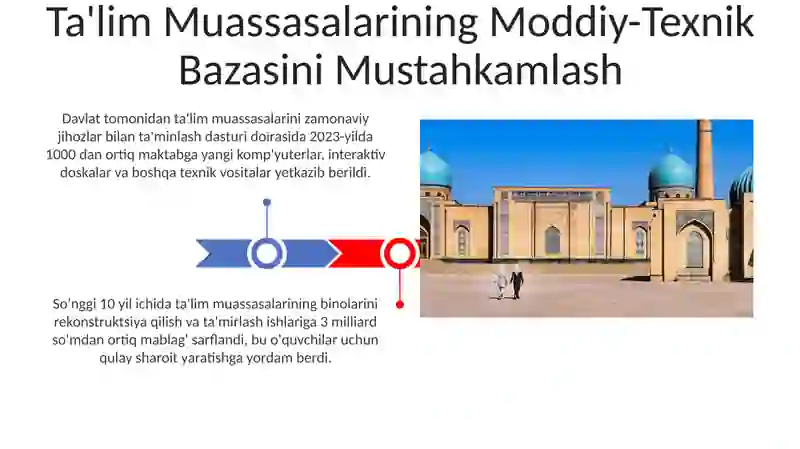 Ta'lim Muassasalarining Moddiy-Texnik Bazasini Mustahkamlash

Davlat tomonidan ta'lim muassasalarini zamonaviy jihozlar bilan ta'minlash dasturi doirasida 2023-yilda 1000 dan ortiq maktabga yangi komp'yuterlar, interaktiv doskalar va boshqa texnik vositalar yetkazib berildi.

So'nggi 10 yil ichida ta'lim muassasalarining binolarini rekonstruktsiya qilish va ta'mirlash ishlariga 3 milliard so'mdan ortiq mablag' sarflandi, bu o'quvchilar uchun qulay sharoit yaratishga yordam berdi.